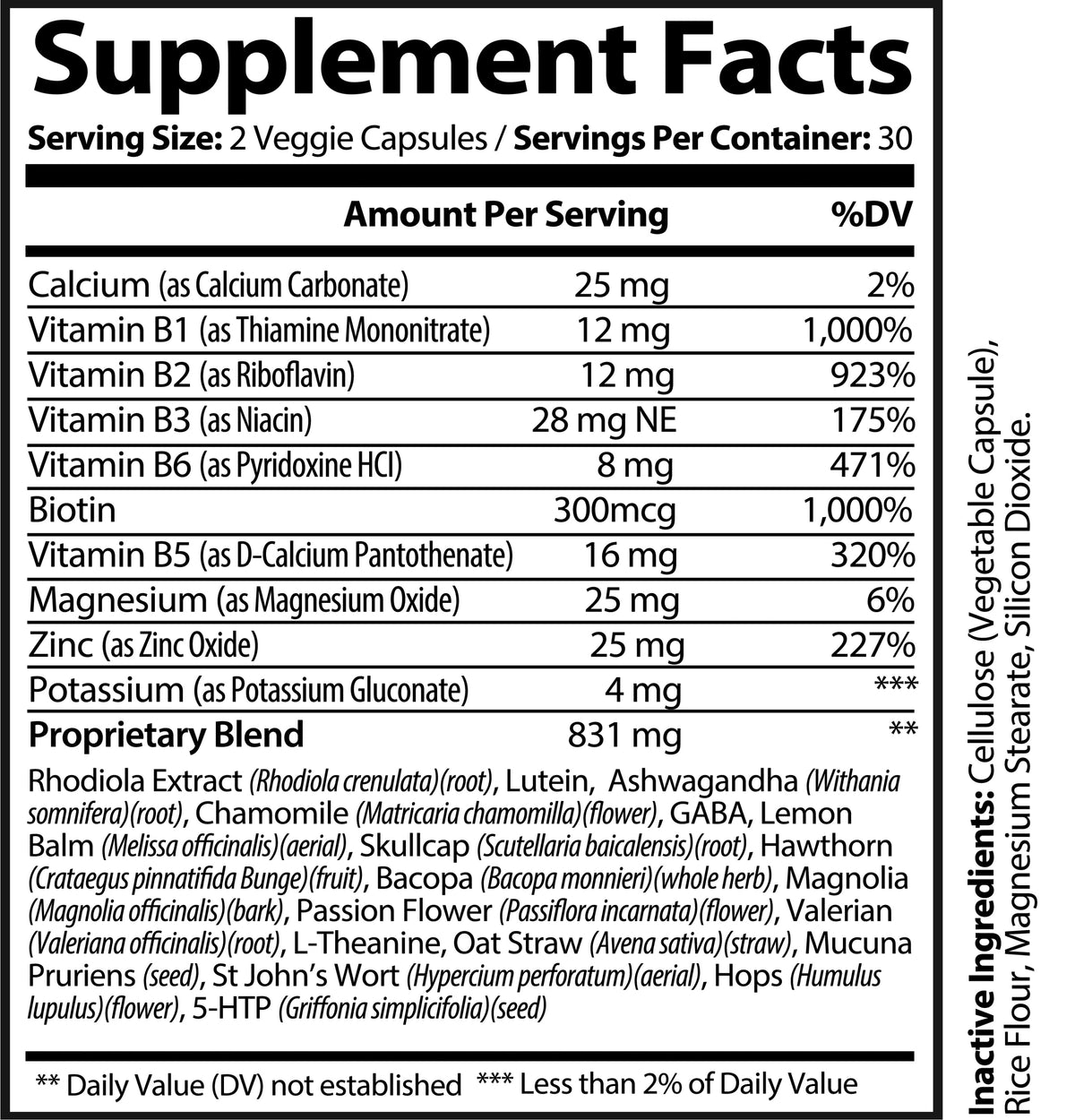 Supplement Facts

Serving Size: 2 Veggie Capsules / Servings Per Container: 30

| | Amount Per Serving | %DV |
|---|---|---|
| Calcium (as Calcium Carbonate) | 25 mg | 2% |
| Vitamin B1 (as Thiamine Mononitrate) | 12 mg | 1,000% |
| Vitamin B2 (as Riboflavin) | 12 mg | 923% |
| Vitamin B3 (as Niacin) | 28 mg NE | 175% |
| Vitamin B6 (as Pyridoxine HCl) | 8 mg | 471% |
| Biotin | 300mcg | 1,000% |
| Vitamin B5 (as D-Calcium Pantothenate) | 16 mg | 320% |
| Magnesium (as Magnesium Oxide) | 25 mg | 6% |
| Zinc (as Zinc Oxide) | 25 mg | 227% |
| Potassium (as Potassium Gluconate) | 4 mg | *** |
| Proprietary Blend | 831 mg | ** |

Rhodiola Extract (Rhodiola crenulata)(root), Lutein, Ashwagandha (Withania somnifera)(root), Chamomile (Matricaria chamomilla)(flower), GABA, Lemon Balm (Melissa officinalis)(aerial), Skullcap (Scutellaria baicalensis)(root), Hawthorn (Crataegus pinnatifida Bunge)(fruit), Bacopa (Bacopa monnieri)(whole herb), Magnolia (Magnolia officinalis)(bark), Passion Flower (Passiflora incarnata)(flower), Valerian (Valeriana officinalis)(root), L-Theanine, Oat Straw (Avena sativa)(straw), Mucuna Pruriens (seed), St John's Wort (Hypercium perforatum)(aerial), Hops (Humulus lupulus)(flower), 5-HTP (Griffonia simplicifolia)(seed)

** Daily Value (DV) not established *** Less than 2% of Daily Value

Inactive Ingredients: Cellulose (Vegetable Capsule), Rice Flour, Magnesium Stearate, Silicon Dioxide.